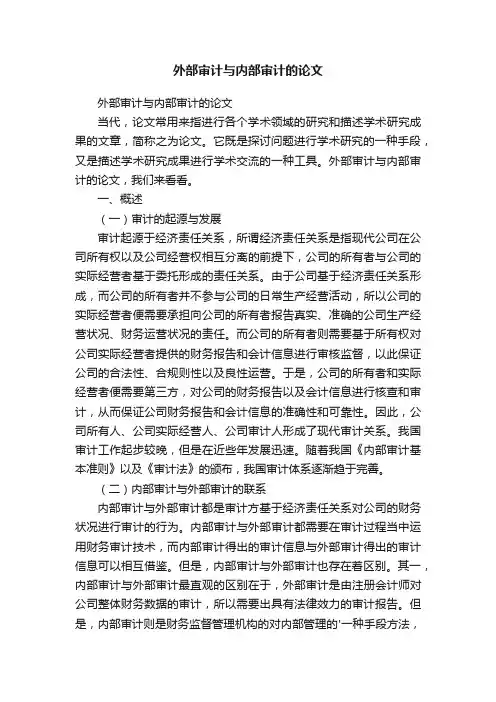 外部审计与内部审计的论文

外部审计与内部审计的论文

当代，论文常用来指进行各个学术领域的研究和描述学术研究成果的文章，简称之为论文。它既是探讨问题进行学术研究的一种手段，又是描述学术研究成果进行学术交流的一种工具。外部审计与内部审计的论文，我们来看看。

一、概述

（一）审计的起源与发展

审计起源于经济责任关系，所谓经济责任关系是指现代公司在公司所有权以及公司经营权相互分离的前提下，公司的所有者与公司的实际经营者基于委托形成的责任关系。由于公司基于经济责任关系形成，而公司的所有者并不参与公司的日常生产经营活动，所以公司的实际经营者便需要承担向公司的所有者报告真实、准确的公司生产经营状况、财务运营状况的责任。而公司的所有者则需要基于所有权对公司实际经营者提供的财务报告和会计信息进行审核监督，以此保证公司的合法性、合规则性以及良性运营。于是，公司的所有者和实际经营者便需要第三方，对公司的财务报告以及会计信息进行核查和审计，从而保证公司财务报告和会计信息的准确性和可靠性。因此，公司所有人、公司实际经营人、公司审计人形成了现代审计关系。我国审计工作起步较晚，但是在近些年发展迅速。随着我国《内部审计基本准则》以及《审计法》的颁布，我国审计体系逐渐趋于完善。

（二）内部审计与外部审计的联系

内部审计与外部审计都是审计方基于经济责任关系对公司的财务状况进行审计的行为。内部审计与外部审计都需要在审计过程当中运用财务审计技术，而内部审计得出的审计信息与外部审计得出的审计信息可以相互借鉴。但是，内部审计与外部审计也存在着区别。其一，内部审计与外部审计最直观的区别在于，外部审计是由注册会计师对公司整体财务数据的审计，所以需要出具有法律效力的审计报告。但是，内部审计则是财务监督管理机构的对内部管理的'一种手段方法，